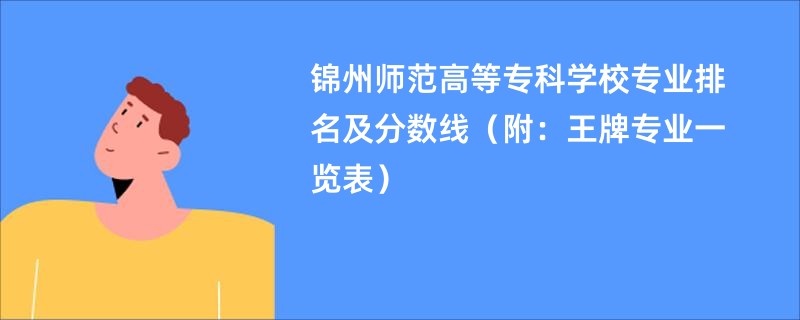 锦州师范高等专科学校专业排名及分数线（附：王牌专业一览表）